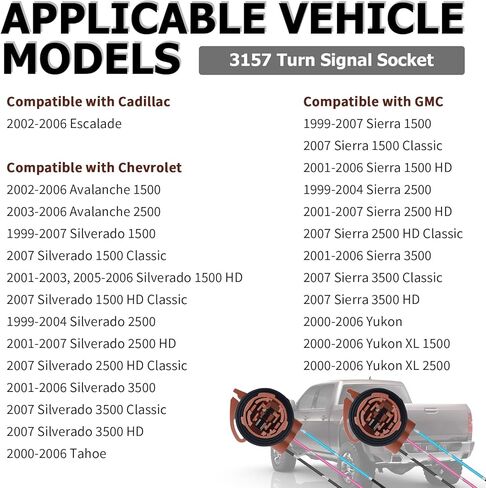 APPLICABLE VEHICLE MODELS

3157 Turn Signal Socket

Compatible with Cadillac
2002-2006 Escalade

Compatible with Chevrolet
2002-2006 Avalanche 1500
2003-2006 Avalanche 2500
1999-2007 Silverado 1500
2007 Silverado 1500 Classic
2001-2003, 2005-2006 Silverado 1500 HD
2007 Silverado 1500 HD Classic
1999-2004 Silverado 2500
2001-2007 Silverado 2500 HD
2007 Silverado 2500 HD Classic
2001-2006 Silverado 3500
2007 Silverado 3500 Classic
2007 Silverado 3500 HD
2000-2006 Tahoe

Compatible with GMC
1999-2007 Sierra 1500
2007 Sierra 1500 Classic
2001-2006 Sierra 1500 HD
1999-2004 Sierra 2500
2001-2007 Sierra 2500 HD
2007 Sierra 2500 HD Classic
2001-2006 Sierra 3500
2007 Sierra 3500 Classic
2007 Sierra 3500 HD
2000-2006 Yukon
2000-2006 Yukon XL 1500
2000-2006 Yukon XL 2500